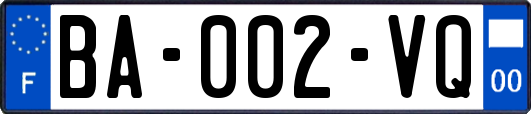 F
BA-002-VQ
00